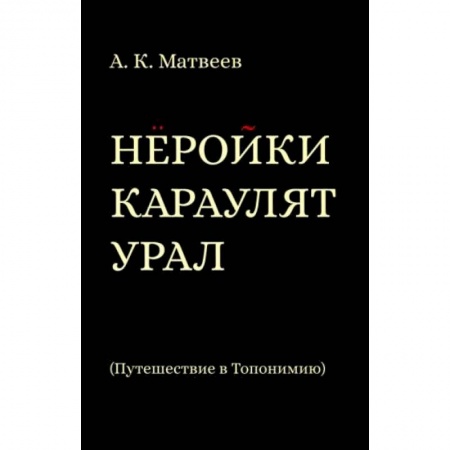 А. К. Матвеев

НЁРОЙКИ КАРАУЛЯТ УРАЛ

(Путешествие в Топонимию)